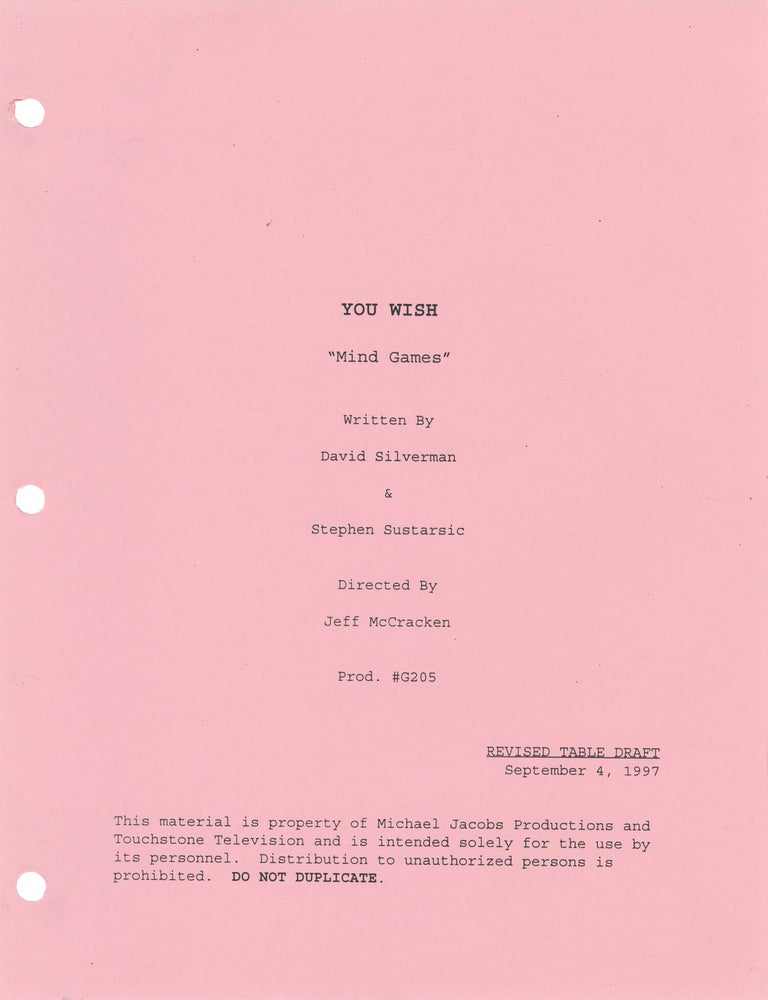 YOU WISH

"Mind Games"

Written By

David Silverman

&

Stephen Sustarsic

Directed By

Jeff McCracken

Prod. #G205

REVISED TABLE DRAFT
September 4, 1997

This material is property of Michael Jacobs Productions and Touchstone Television and is intended solely for the use by its personnel. Distribution to unauthorized persons is prohibited. DO NOT DUPLICATE.